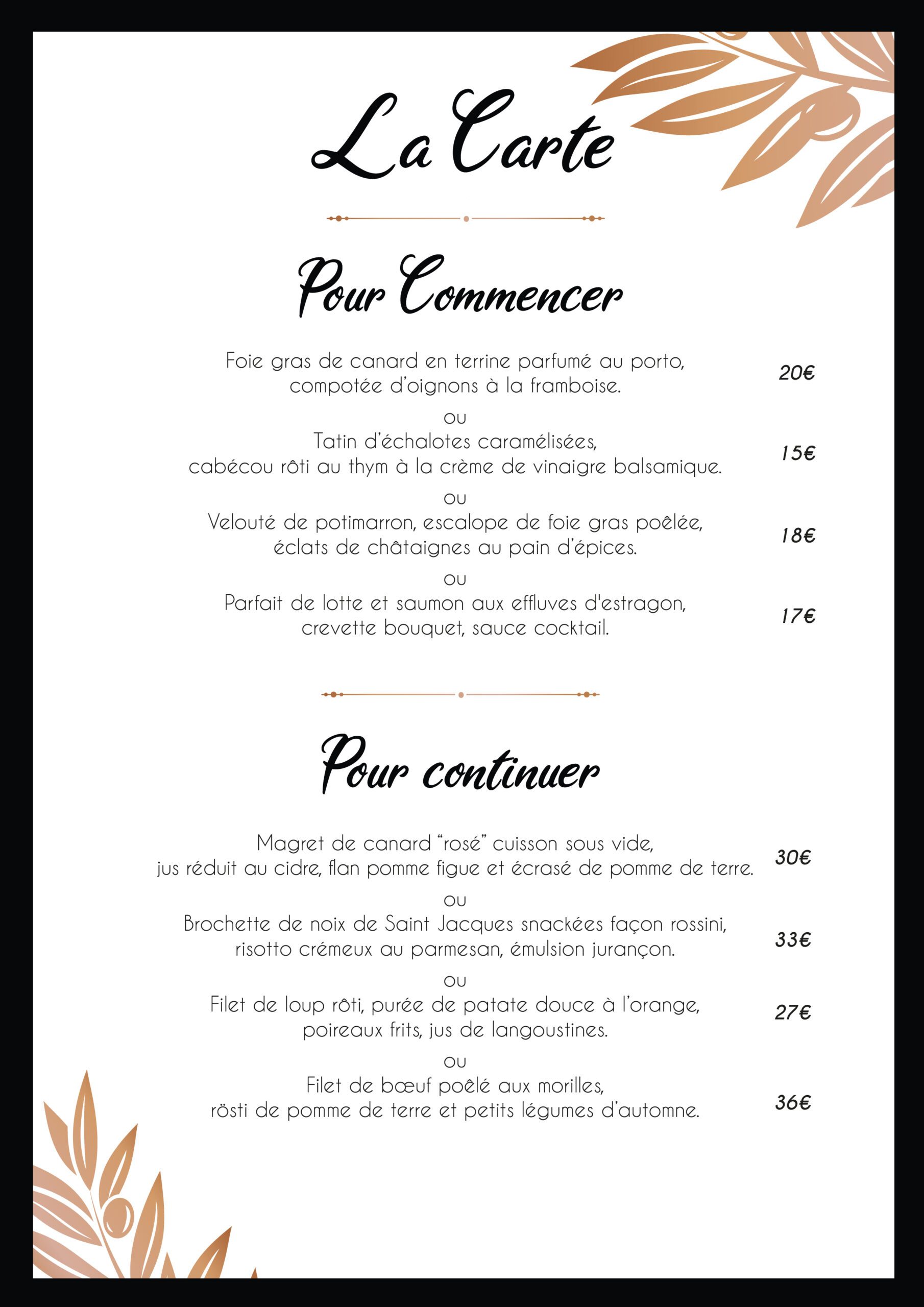 La Carte

Pour Commencer

Foie gras de canard en terrine parfumé au porto, compotée d'oignons à la framboise. 20€

ou

Tatin d'échalotes caramélisées, cabécou rôti au thym à la crème de vinaigre balsamique. 15€

ou

Velouté de potimarron, escalope de foie gras poêlée, éclats de châtaignes au pain d'épices. 18€

ou

Parfait de lotte et saumon aux effluves d'estragon, crevette bouquet, sauce cocktail. 17€

Pour continuer

Magret de canard "rosé" cuisson sous vide, jus réduit au cidre, flan pomme figue et écrasé de pomme de terre. 30€

ou

Brochette de noix de Saint Jacques snackées façon rossini, risotto crémeux au parmesan, émulsion jurançon. 33€

ou

Filet de loup rôti, purée de patate douce à l'orange, poireaux frits, jus de langoustines. 27€

ou

Filet de bœuf poêlé aux morilles, rösti de pomme de terre et petits légumes d'automne. 36€